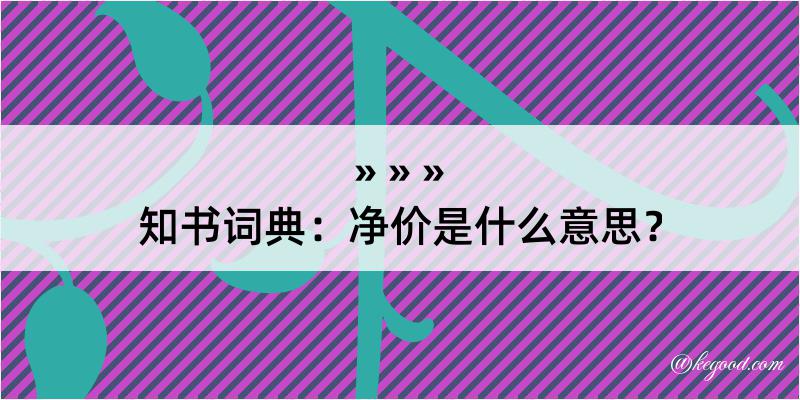 » » »
知书词典：净价是什么意思？

@kegood.com